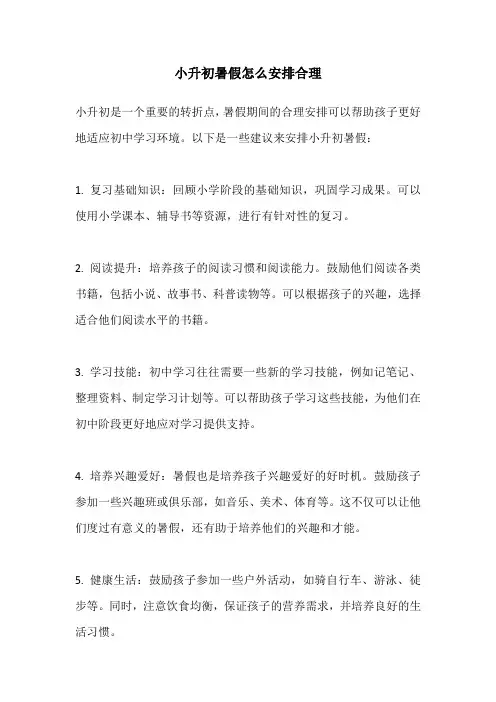 小升初暑假怎么安排合理

小升初是一个重要的转折点，暑假期间的合理安排可以帮助孩子更好地适应初中学习环境。以下是一些建议来安排小升初暑假：

1. 复习基础知识：回顾小学阶段的基础知识，巩固学习成果。可以使用小学课本、辅导书等资源，进行有针对性的复习。

2. 阅读提升：培养孩子的阅读习惯和阅读能力。鼓励他们阅读各类书籍，包括小说、故事书、科普读物等。可以根据孩子的兴趣，选择适合他们阅读水平的书籍。

3. 学习技能：初中学习往往需要一些新的学习技能，例如记笔记、整理资料、制定学习计划等。可以帮助孩子学习这些技能，为他们在初中阶段更好地应对学习提供支持。

4. 培养兴趣爱好：暑假也是培养孩子兴趣爱好的好时机。鼓励孩子参加一些兴趣班或俱乐部，如音乐、美术、体育等。这不仅可以让他们度过有意义的暑假，还有助于培养他们的兴趣和才能。

5. 健康生活：鼓励孩子参加一些户外活动，如骑自行车、游泳、徒步等。同时，注意饮食均衡，保证孩子的营养需求，并培养良好的生活习惯。